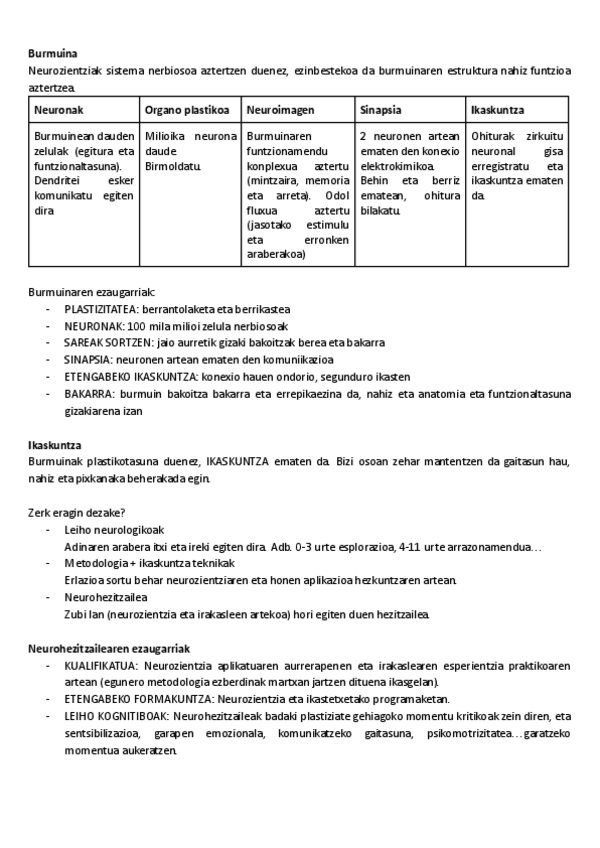 **Burmuina**
Neurozientziak sistema nerbiosoa aztertzen duenez, ezinbestekoa da burmuinaren estruktura nahiz funtzioa aztertzea.

| Neuronak | Organo plastikoa | Neuroimagen | Sinapsia | Ikaskuntza |
|---|---|---|---|---|
| Burmuinean dauden zelulak (egitura eta funtzionaltasuna). Dendritei esker komunikatu egiten dira | Milioika neurona daude Birmoldatu. | Burmuinaren funtzionamendu konplexua aztertu (mintzaira, memoria eta arreta). Odol fluxua aztertu (jasotako estimulu eta erronken araberakoa) | 2 neuronen artean ematen den konexio elektrokimikoa. Behin eta berriz ematean, ohitura bilakatu. | Ohiturak zirkuitu neuronal gisa erregistratu eta ikaskuntza ematen da. |

Burmuinaren ezaugarriak:
- PLASTIZITATEA: berrantolaketa eta berrikastea
- NEURONAK: 100 mila milioi zelula nerbiosoak
- SAREAK SORTZEN: jaio aurretik gizaki bakoitzak berea eta bakarra
- SINAPSIA: neuronen artean ematen den komuniikazioa
- ETENGABEKO IKASKUNTZA: konexio hauen ondorio, segunduro ikasten
- BAKARRA: burmuin bakoitza bakarra eta errepikaezina da, nahiz eta anatomia eta funtzionaltasuna gizakiarena izan

**Ikaskuntza**
Burmuinak plastikotasuna duenez, IKASKUNTZA ematen da. Bizi osoan zehar mantentzen da gaitasun hau, nahiz eta pixkanaka beherakada egin.

Zerk eragin dezake?
- Leiho neurologikoak
Adinaren arabera itxi eta ireki egiten dira. Adb. 0-3 urte esplorazioa, 4-11 urte arrazonamendua…
- Metodologia + ikaskuntza teknikak
Erlazioa sortu behar neurozientziaren eta honen aplikazioa hezkuntzaren artean.
- Neurohezitzailea
Zubi lan (neurozientzia eta irakasleen artekoa) hori egiten duen hezitzailea.

**Neurohezitzailearen ezaugarriak**
- KUALIFIKATUA: Neurozientzia aplikatuaren aurrerapenen eta irakaslearen esperientzia praktikoaren artean (egunero metodologia ezberdinak martxan jartzen dituena ikasgelan).
- ETENGABEKO FORMAKUNTZA: Neurozientzia eta ikastetxetako programaketan.
- LEIHO KOGNITIBOAK: Neurohezitzaileak badaki plastiziate gehiagoko momentu kritikoak zein diren, eta sentsibilizazioa, garapen emozionala, komunikatzeko gaitasuna, psikomotrizitatea…garatzeko momentua aukeratzen.